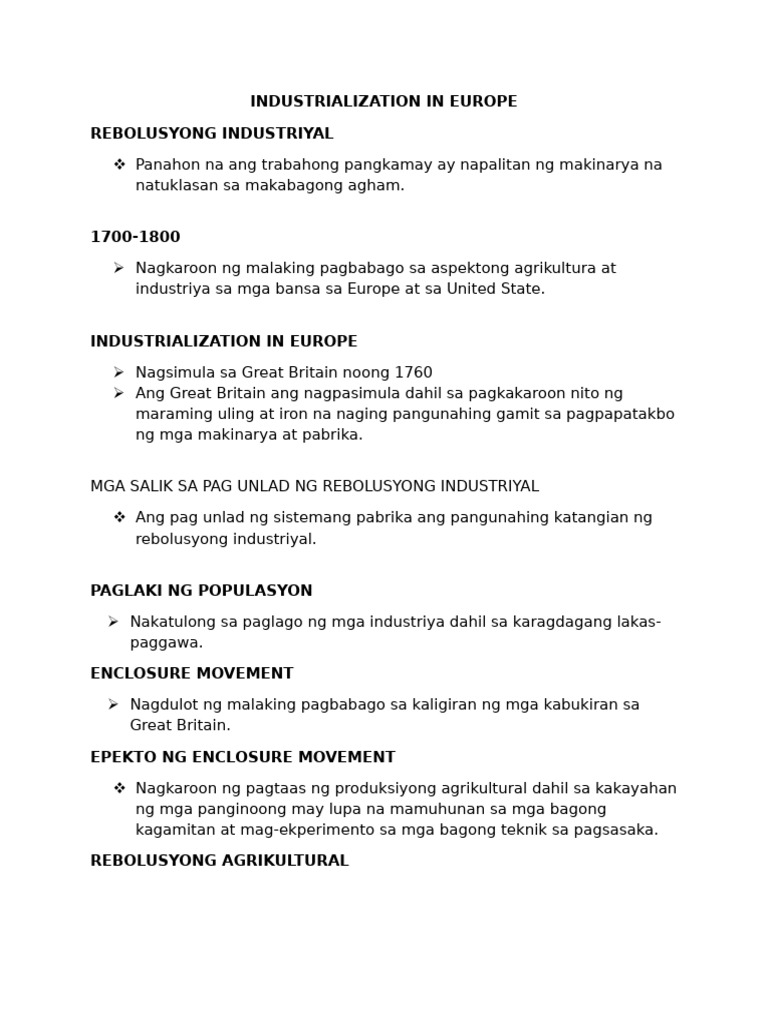 INDUSTRIALIZATION IN EUROPE

REBOLUSYONG INDUSTRIYAL

❖ Panahon na ang trabahong pangkamay ay napalitan ng makinarya na natuklasan sa makabagong agham.

1700-1800

➢ Nagkaroon ng malaking pagbabago sa aspektong agrikultura at industriya sa mga bansa sa Europe at sa United State.

INDUSTRIALIZATION IN EUROPE

➢ Nagsimula sa Great Britain noong 1760
➢ Ang Great Britain ang nagpasimula dahil sa pagkakaroon nito ng maraming uling at iron na naging pangunahing gamit sa pagpapatakbo ng mga makinarya at pabrika.

MGA SALIK SA PAG UNLAD NG REBOLUSYONG INDUSTRIYAL

❖ Ang pag unlad ng sistemang pabrika ang pangunahing katangian ng rebolusyong industriyal.

PAGLAKI NG POPULASYON

➢ Nakatulong sa paglago ng mga industriya dahil sa karagdagang lakas-paggawa.

ENCLOSURE MOVEMENT

➢ Nagdulot ng malaking pagbabago sa kaligiran ng mga kabukiran sa Great Britain.

EPEKTO NG ENCLOSURE MOVEMENT

❖ Nagkaroon ng pagtaas ng produksiyong agrikultural dahil sa kakayahan ng mga panginoong may lupa na mamuhunan sa mga bagong kagamitan at mag-ekperimento sa mga bagong teknik sa pagsasaka.

REBOLUSYONG AGRIKULTURAL